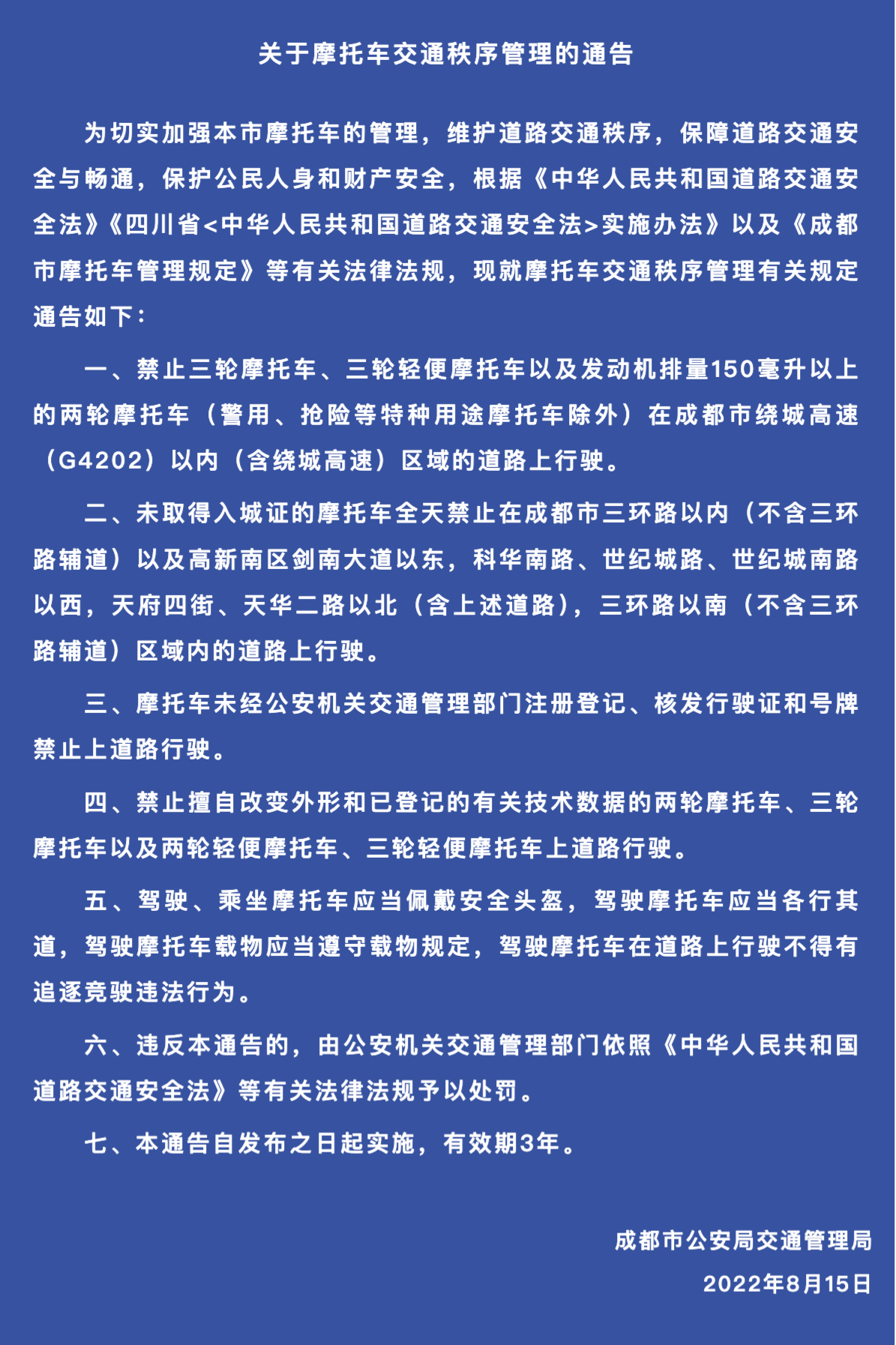 关于摩托车交通秩序管理的通告

为切实加强本市摩托车的管理，维护道路交通秩序，保障道路交通安全与畅通，保护公民人身和财产安全，根据《中华人民共和国道路交通安全法》《四川省<中华人民共和国道路交通安全法>实施办法》以及《成都市摩托车管理规定》等有关法律法规，现就摩托车交通秩序管理有关规定通告如下：

一、禁止三轮摩托车、三轮轻便摩托车以及发动机排量150毫升以上的两轮摩托车（警用、抢险等特种用途摩托车除外）在成都市绕城高速（G4202）以内（含绕城高速）区域的道路上行驶。

二、未取得入城证的摩托车全天禁止在成都市三环路以内（不含三环路辅道）以及高新南区剑南大道以东，科华南路、世纪城路、世纪城南路以西，天府四街、天华二路以北（含上述道路），三环路以南（不含三环路辅道）区域内的道路上行驶。

三、摩托车未经公安机关交通管理部门注册登记、核发行驶证和号牌禁止上道路行驶。

四、禁止擅自改变外形和已登记的有关技术数据的两轮摩托车、三轮摩托车以及两轮轻便摩托车、三轮轻便摩托车上道路行驶。

五、驾驶、乘坐摩托车应当佩戴安全头盔，驾驶摩托车应当各行其道，驾驶摩托车载物应当遵守载物规定，驾驶摩托车在道路上行驶不得有追逐竞驶违法行为。

六、违反本通告的，由公安机关交通管理部门依照《中华人民共和国道路交通安全法》等有关法律法规予以处罚。

七、本通告自发布之日起实施，有效期3年。

成都市公安局交通管理局
2022年8月15日